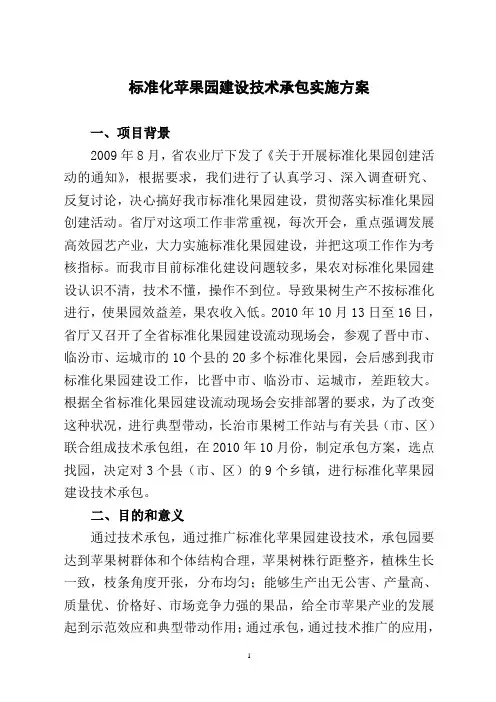 标准化苹果园建设技术承包实施方案

一、项目背景

2009 年 8 月，省农业厅下发了《关于开展标准化果园创建活动的通知》，根据要求，我们进行了认真学习、深入调查研究、反复讨论，决心搞好我市标准化果园建设，贯彻落实标准化果园创建活动。省厅对这项工作非常重视，每次开会，重点强调发展高效园艺产业，大力实施标准化果园建设，并把这项工作作为考核指标。而我市目前标准化建设问题较多，果农对标准化果园建设认识不清，技术不懂，操作不到位。导致果树生产不按标准化进行，使果园效益差，果农收入低。2010 年 10 月 13 日至 16 日，省厅又召开了全省标准化果园建设流动现场会，参观了晋中市、临汾市、运城市的 10 个县的 20 多个标准化果园，会后感到我市标准化果园建设工作，比晋中市、临汾市、运城市，差距较大。根据全省标准化果园建设流动现场会安排部署的要求，为了改变这种状况，进行典型带动，长治市果树工作站与有关县（市、区）联合组成技术承包组，在 2010 年 10 月份，制定承包方案，选点找园，决定对 3 个县（市、区）的 9 个乡镇，进行标准化苹果园建设技术承包。

二、目的和意义

通过技术承包，通过推广标准化苹果园建设技术，承包园要达到苹果树群体和个体结构合理，苹果树株行距整齐，植株生长一致，枝条角度开张，分布均匀；能够生产出无公害、产量高、质量优、价格好、市场竞争力强的果品，给全市苹果产业的发展起到示范效应和典型带动作用；通过承包，通过技术推广的应用，

1